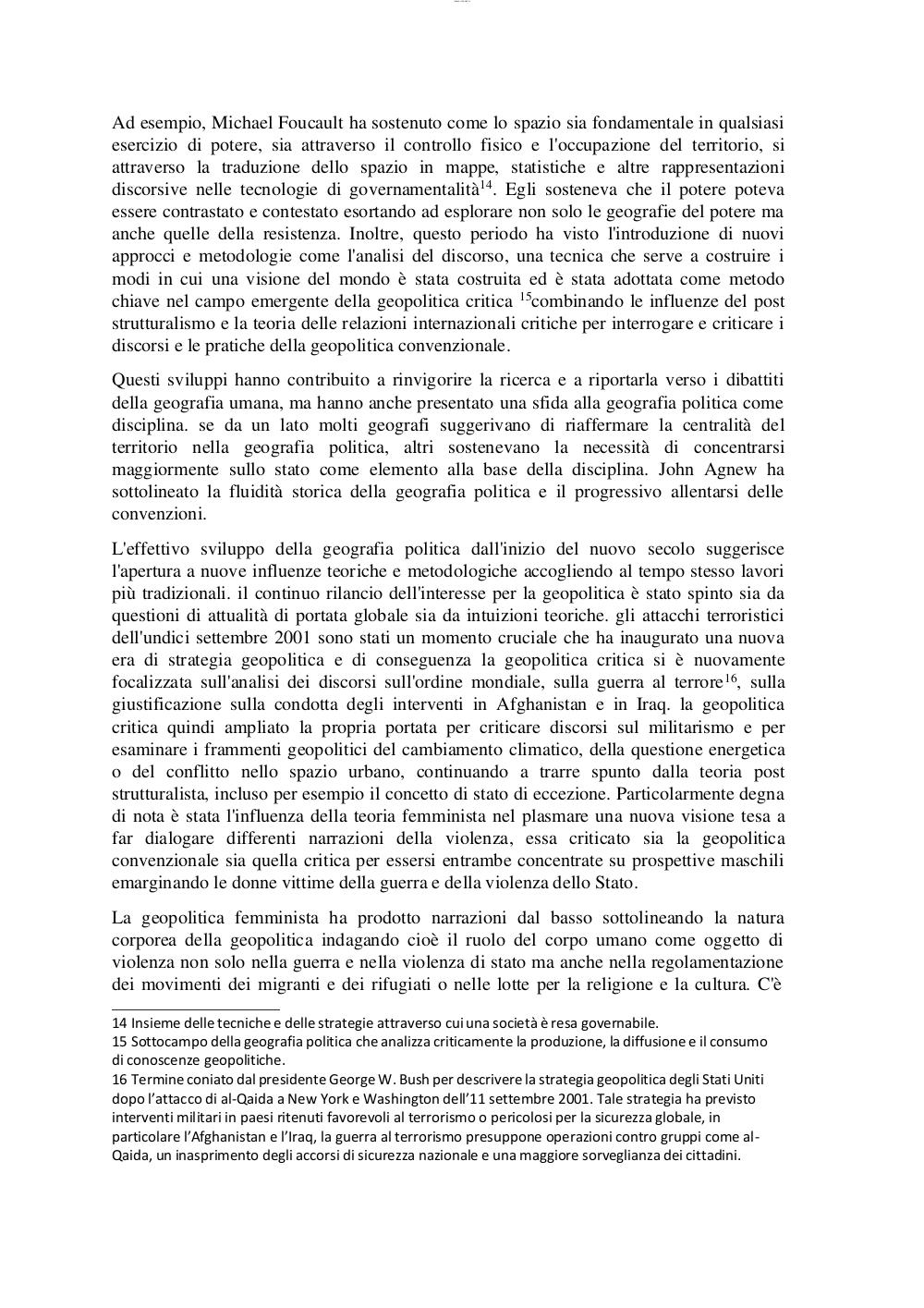 Ad esempio, Michael Foucault ha sostenuto come lo spazio sia fondamentale in qualsiasi esercizio di potere, sia attraverso il controllo fisico e l'occupazione del territorio, si attraverso la traduzione dello spazio in mappe, statistiche e altre rappresentazioni discorsive nelle tecnologie di governamentalità$^{14}$. Egli sosteneva che il potere poteva essere contrastato e contestato esortando ad esplorare non solo le geografie del potere ma anche quelle della resistenza. Inoltre, questo periodo ha visto l'introduzione di nuovi approcci e metodologie come l'analisi del discorso, una tecnica che serve a costruire i modi in cui una visione del mondo è stata costruita ed è stata adottata come metodo chiave nel campo emergente della geopolitica critica $^{15}$combinando le influenze del post strutturalismo e la teoria delle relazioni internazionali critiche per interrogare e criticare i discorsi e le pratiche della geopolitica convenzionale.

Questi sviluppi hanno contribuito a rinvigorire la ricerca e a riportarla verso i dibattiti della geografia umana, ma hanno anche presentato una sfida alla geografia politica come disciplina. se da un lato molti geografi suggerivano di riaffermare la centralità del territorio nella geografia politica, altri sostenevano la necessità di concentrarsi maggiormente sullo stato come elemento alla base della disciplina. John Agnew ha sottolineato la fluidità storica della geografia politica e il progressivo allentarsi delle convenzioni.

L'effettivo sviluppo della geografia politica dall'inizio del nuovo secolo suggerisce l'apertura a nuove influenze teoriche e metodologiche accogliendo al tempo stesso lavori più tradizionali. il continuo rilancio dell'interesse per la geopolitica è stato spinto sia da questioni di attualità di portata globale sia da intuizioni teoriche. gli attacchi terroristici dell'undici settembre 2001 sono stati un momento cruciale che ha inaugurato una nuova era di strategia geopolitica e di conseguenza la geopolitica critica si è nuovamente focalizzata sull'analisi dei discorsi sull'ordine mondiale, sulla guerra al terrore$^{16}$, sulla giustificazione sulla condotta degli interventi in Afghanistan e in Iraq. la geopolitica critica quindi ampliato la propria portata per criticare discorsi sul militarismo e per esaminare i frammenti geopolitici del cambiamento climatico, della questione energetica o del conflitto nello spazio urbano, continuando a trarre spunto dalla teoria post strutturalista, incluso per esempio il concetto di stato di eccezione. Particolarmente degna di nota è stata l'influenza della teoria femminista nel plasmare una nuova visione tesa a far dialogare differenti narrazioni della violenza, essa criticato sia la geopolitica convenzionale sia quella critica per essersi entrambe concentrate su prospettive maschili emarginando le donne vittime della guerra e della violenza dello Stato.

La geopolitica femminista ha prodotto narrazioni dal basso sottolineando la natura corporea della geopolitica indagando cioè il ruolo del corpo umano come oggetto di violenza non solo nella guerra e nella violenza di stato ma anche nella regolamentazione dei movimenti dei migranti e dei rifugiati o nelle lotte per la religione e la cultura. C'è

14 Insieme delle tecniche e delle strategie attraverso cui una società è resa governabile.
15 Sottocampo della geografia politica che analizza criticamente la produzione, la diffusione e il consumo di conoscenze geopolitiche.
16 Termine coniato dal presidente George W. Bush per descrivere la strategia geopolitica degli Stati Uniti dopo l'attacco di al-Qaida a New York e Washington dell'11 settembre 2001. Tale strategia ha previsto interventi militari in paesi ritenuti favorevoli al terrorismo o pericolosi per la sicurezza globale, in particolare l'Afghanistan e l'Iraq, la guerra al terrorismo presuppone operazioni contro gruppi come al-Qaida, un inasprimento degli accorsi di sicurezza nazionale e una maggiore sorveglianza dei cittadini.